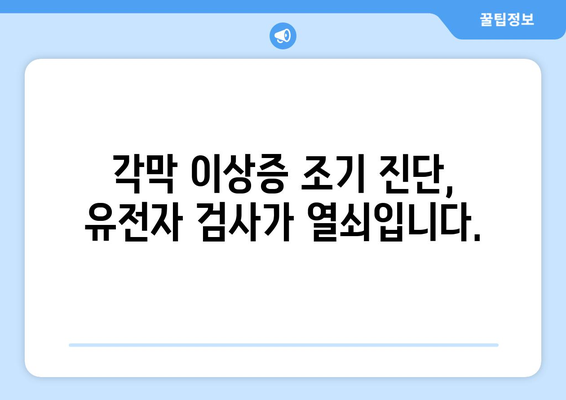 꿀팁정보

각막 이상증 조기 진단,
유전자 검사가 열쇠입니다.